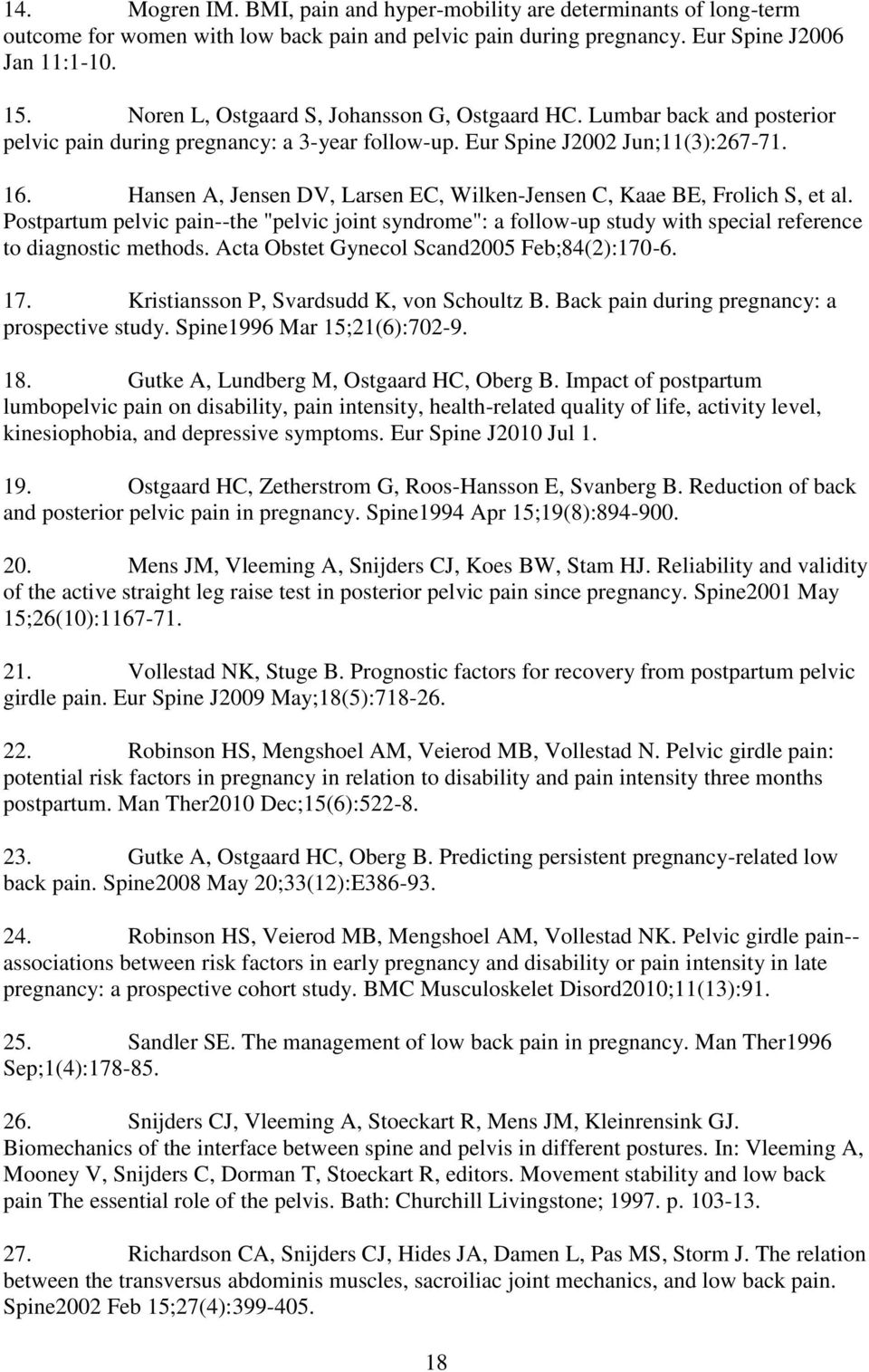 14. Mogren IM. BMI, pain and hyper-mobility are determinants of long-term outcome for women with low back pain and pelvic pain during pregnancy. Eur Spine J2006 Jan 11:1-10.

15. Noren L, Ostgaard S, Johansson G, Ostgaard HC. Lumbar back and posterior pelvic pain during pregnancy: a 3-year follow-up. Eur Spine J2002 Jun;11(3):267-71.

16. Hansen A, Jensen DV, Larsen EC, Wilken-Jensen C, Kaae BE, Frolich S, et al. Postpartum pelvic pain--the "pelvic joint syndrome": a follow-up study with special reference to diagnostic methods. Acta Obstet Gynecol Scand2005 Feb;84(2):170-6.

17. Kristiansson P, Svardsudd K, von Schoultz B. Back pain during pregnancy: a prospective study. Spine1996 Mar 15;21(6):702-9.

18. Gutke A, Lundberg M, Ostgaard HC, Oberg B. Impact of postpartum lumbopelvic pain on disability, pain intensity, health-related quality of life, activity level, kinesiophobia, and depressive symptoms. Eur Spine J2010 Jul 1.

19. Ostgaard HC, Zetherstrom G, Roos-Hansson E, Svanberg B. Reduction of back and posterior pelvic pain in pregnancy. Spine1994 Apr 15;19(8):894-900.

20. Mens JM, Vleeming A, Snijders CJ, Koes BW, Stam HJ. Reliability and validity of the active straight leg raise test in posterior pelvic pain since pregnancy. Spine2001 May 15;26(10):1167-71.

21. Vollestad NK, Stuge B. Prognostic factors for recovery from postpartum pelvic girdle pain. Eur Spine J2009 May;18(5):718-26.

22. Robinson HS, Mengshoel AM, Veierod MB, Vollestad N. Pelvic girdle pain: potential risk factors in pregnancy in relation to disability and pain intensity three months postpartum. Man Ther2010 Dec;15(6):522-8.

23. Gutke A, Ostgaard HC, Oberg B. Predicting persistent pregnancy-related low back pain. Spine2008 May 20;33(12):E386-93.

24. Robinson HS, Veierod MB, Mengshoel AM, Vollestad NK. Pelvic girdle pain--associations between risk factors in early pregnancy and disability or pain intensity in late pregnancy: a prospective cohort study. BMC Musculoskelet Disord2010;11(13):91.

25. Sandler SE. The management of low back pain in pregnancy. Man Ther1996 Sep;1(4):178-85.

26. Snijders CJ, Vleeming A, Stoeckart R, Mens JM, Kleinrensink GJ. Biomechanics of the interface between spine and pelvis in different postures. In: Vleeming A, Mooney V, Snijders C, Dorman T, Stoeckart R, editors. Movement stability and low back pain The essential role of the pelvis. Bath: Churchill Livingstone; 1997. p. 103-13.

27. Richardson CA, Snijders CJ, Hides JA, Damen L, Pas MS, Storm J. The relation between the transversus abdominis muscles, sacroiliac joint mechanics, and low back pain. Spine2002 Feb 15;27(4):399-405.

18